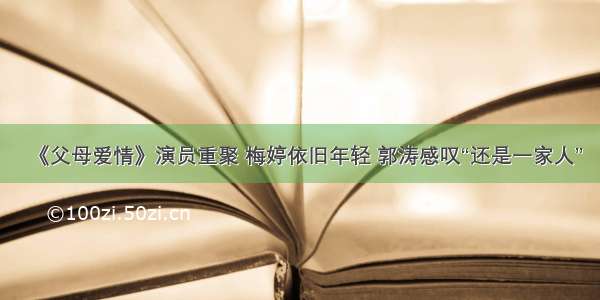 《父母爱情》演员重聚 梅婷依旧年轻 郭涛感叹“还是一家人”

©100zi.50zi.cn